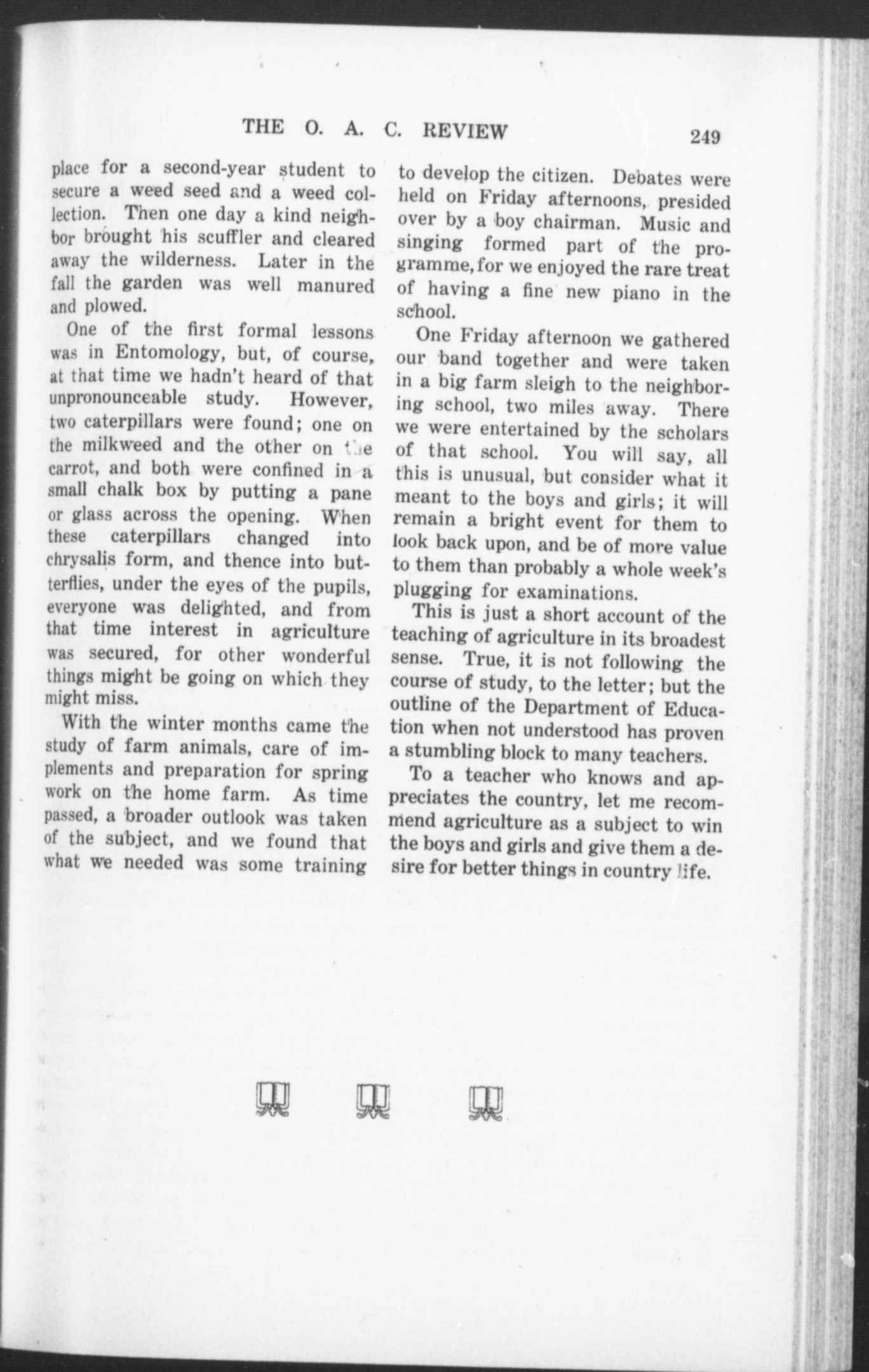 THE O. A. C. REVIEW 249

place for a second-year student to secure a weed seed and a weed collection. Then one day a kind neighbor brought his scuffler and cleared away the wilderness. Later in the fall the garden was well manured and plowed.

One of the first formal lessons was in Entomology, but, of course, at that time we hadn't heard of that unpronounceable study. However, two caterpillars were found; one on the milkweed and the other on the carrot, and both were confined in a small chalk box by putting a pane or glass across the opening. When these caterpillars changed into chrysalis form, and thence into butterflies, under the eyes of the pupils, everyone was delighted, and from that time interest in agriculture was secured, for other wonderful things might be going on which they might miss.

With the winter months came the study of farm animals, care of implements and preparation for spring work on the home farm. As time passed, a broader outlook was taken of the subject, and we found that what we needed was some training to develop the citizen. Debates were held on Friday afternoons, presided over by a boy chairman. Music and singing formed part of the programme, for we enjoyed the rare treat of having a fine new piano in the school.

One Friday afternoon we gathered our band together and were taken in a big farm sleigh to the neighboring school, two miles away. There we were entertained by the scholars of that school. You will say, all this is unusual, but consider what it meant to the boys and girls; it will remain a bright event for them to look back upon, and be of more value to them than probably a whole week's plugging for examinations.

This is just a short account of the teaching of agriculture in its broadest sense. True, it is not following the course of study, to the letter; but the outline of the Department of Education when not understood has proven a stumbling block to many teachers.

To a teacher who knows and appreciates the country, let me recommend agriculture as a subject to win the boys and girls and give them a desire for better things in country life.